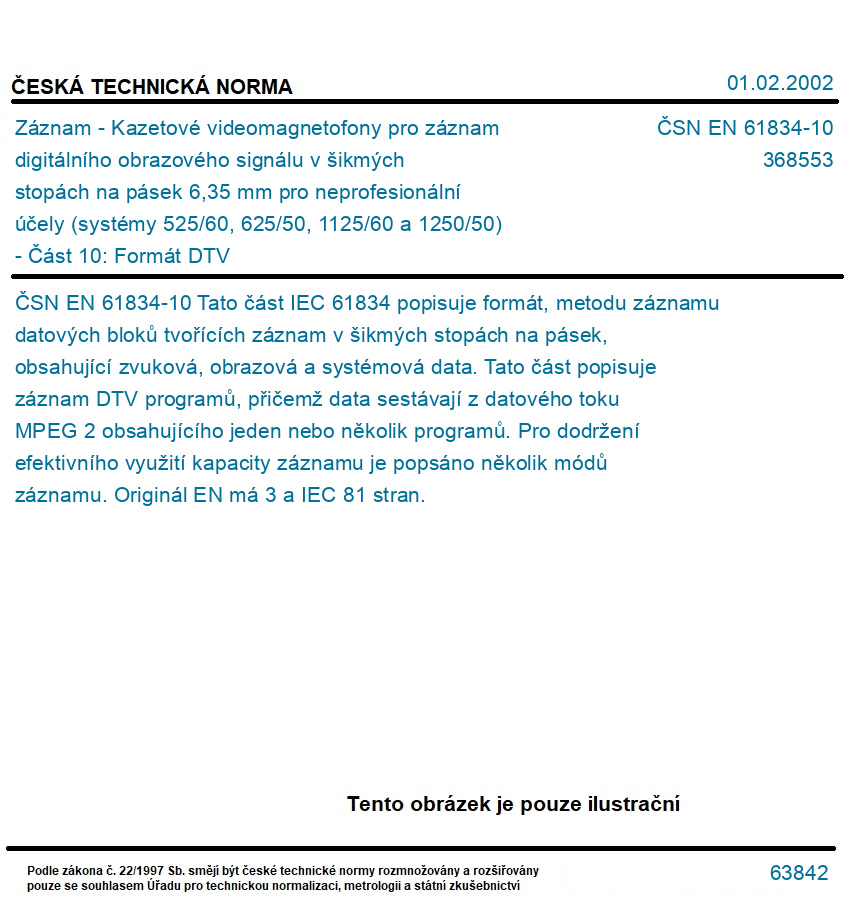 ČESKÁ TECHNICKÁ NORMA

01.02.2002

Záznam - Kazetové videomagnetofony pro záznam digitálního obrazového signálu v šikmých stopách na pásek 6,35 mm pro neprofesionální účely (systémy 525/60, 625/50, 1125/60 a 1250/50) - Část 10: Formát DTV

ČSN EN 61834-10
368553

ČSN EN 61834-10 Tato část IEC 61834 popisuje formát, metodu záznamu datových bloků tvořících záznam v šikmých stopách na pásek, obsahující zvuková, obrazová a systémová data. Tato část popisuje záznam DTV programů, přičemž data sestávají z datového toku MPEG 2 obsahujícího jeden nebo několik programů. Pro dodržení efektivního využití kapacity záznamu je popsáno několik módů záznamu. Originál EN má 3 a IEC 81 stran.

Tento obrázek je pouze ilustrační

Podle zákona č. 22/1997 Sb. smějí být české technické normy rozmnožovány a rozšiřovány pouze se souhlasem Úřadu pro technickou normalizaci, metrologii a státní zkušebnictví

63842